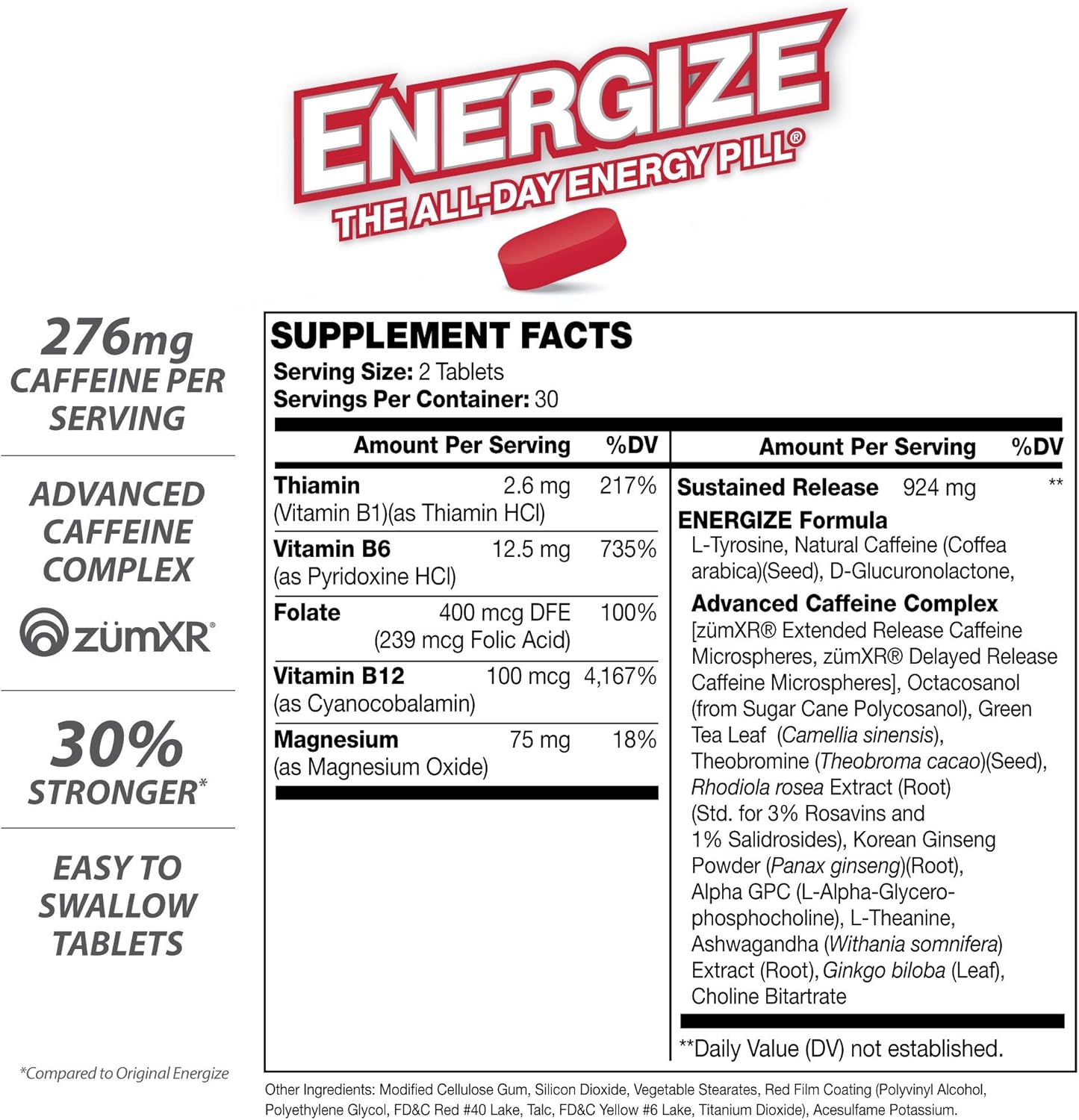 ENERGIZE
THE ALL-DAY ENERGY PILL®

276mg CAFFEINE PER SERVING

ADVANCED CAFFEINE COMPLEX

zümXR®

30% STRONGER*

EASY TO SWALLOW TABLETS

*Compared to Original Energize

SUPPLEMENT FACTS
Serving Size: 2 Tablets
Servings Per Container: 30

| | Amount Per Serving | %DV |
|---|---|---|
| Thiamin (Vitamin B1)(as Thiamin HCl) | 2.6 mg | 217% |
| Vitamin B6 (as Pyridoxine HCl) | 12.5 mg | 735% |
| Folate | 400 mcg DFE (239 mcg Folic Acid) | 100% |
| Vitamin B12 (as Cyanocobalamin) | 100 mcg | 4,167% |
| Magnesium (as Magnesium Oxide) | 75 mg | 18% |

| | Amount Per Serving | %DV |
|---|---|---|
| Sustained Release ENERGIZE Formula | 924 mg | ** |

L-Tyrosine, Natural Caffeine (Coffea arabica)(Seed), D-Glucuronolactone,
Advanced Caffeine Complex
[zümXR® Extended Release Caffeine Microspheres, zümXR® Delayed Release Caffeine Microspheres], Octacosanol (from Sugar Cane Polycosanol), Green Tea Leaf (Camellia sinensis), Theobromine (Theobroma cacao)(Seed), Rhodiola rosea Extract (Root) (Std. for 3% Rosavins and 1% Salidrosides), Korean Ginseng Powder (Panax ginseng)(Root), Alpha GPC (L-Alpha-Glycerophosphocholine), L-Theanine, Ashwagandha (Withania somnifera) Extract (Root), Ginkgo biloba (Leaf), Choline Bitartrate

**Daily Value (DV) not established.

Other Ingredients: Modified Cellulose Gum, Silicon Dioxide, Vegetable Stearates, Red Film Coating (Polyvinyl Alcohol, Polyethylene Glycol, FD&C Red #40 Lake, Talc, FD&C Yellow #6 Lake, Titanium Dioxide), Acesulfame Potassium.